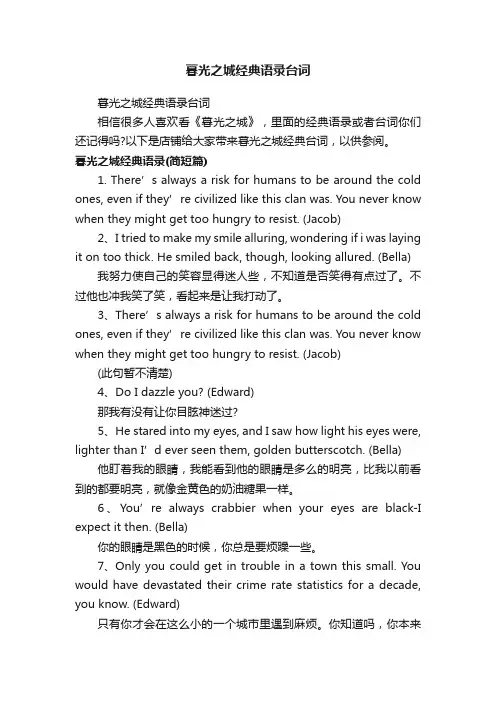 暮光之城经典语录台词

暮光之城经典语录台词

相信很多人喜欢看《暮光之城》，里面的经典语录或者台词你们还记得吗?以下是店铺给大家带来暮光之城经典台词，以供参阅。

暮光之城经典语录(简短篇)

1. There’s always a risk for humans to be around the cold ones, even if they’re civilized like this clan was. You never know when they might get too hungry to resist. (Jacob)

2、I tried to make my smile alluring, wondering if i was laying it on too thick. He smiled back, though, looking allured. (Bella)

我努力使自己的笑容显得迷人些，不知道是否笑得有点过了。不过他也冲我笑了笑，看起来是让我打动了。

3、There’s always a risk for humans to be around the cold ones, even if they’re civilized like this clan was. You never know when they might get too hungry to resist. (Jacob)

(此句暂不清楚)

4、Do I dazzle you? (Edward)

那我有没有让你目眩神迷过?

5、He stared into my eyes, and I saw how light his eyes were, lighter than I’d ever seen them, golden butterscotch. (Bella)

他盯着我的眼睛，我能看到他的眼睛是多么的明亮，比我以前看到的都要明亮，就像金黄色的奶油糖果一样。

6、You’re always crabbier when your eyes are black-I expect it then. (Bella)

你的眼睛是黑色的时候，你总是要烦躁一些。

7、Only you could get in trouble in a town this small. You would have devastated their crime rate statistics for a decade, you know. (Edward)

只有你才会在这么小的一个城市里遇到麻烦。你知道吗，你本来